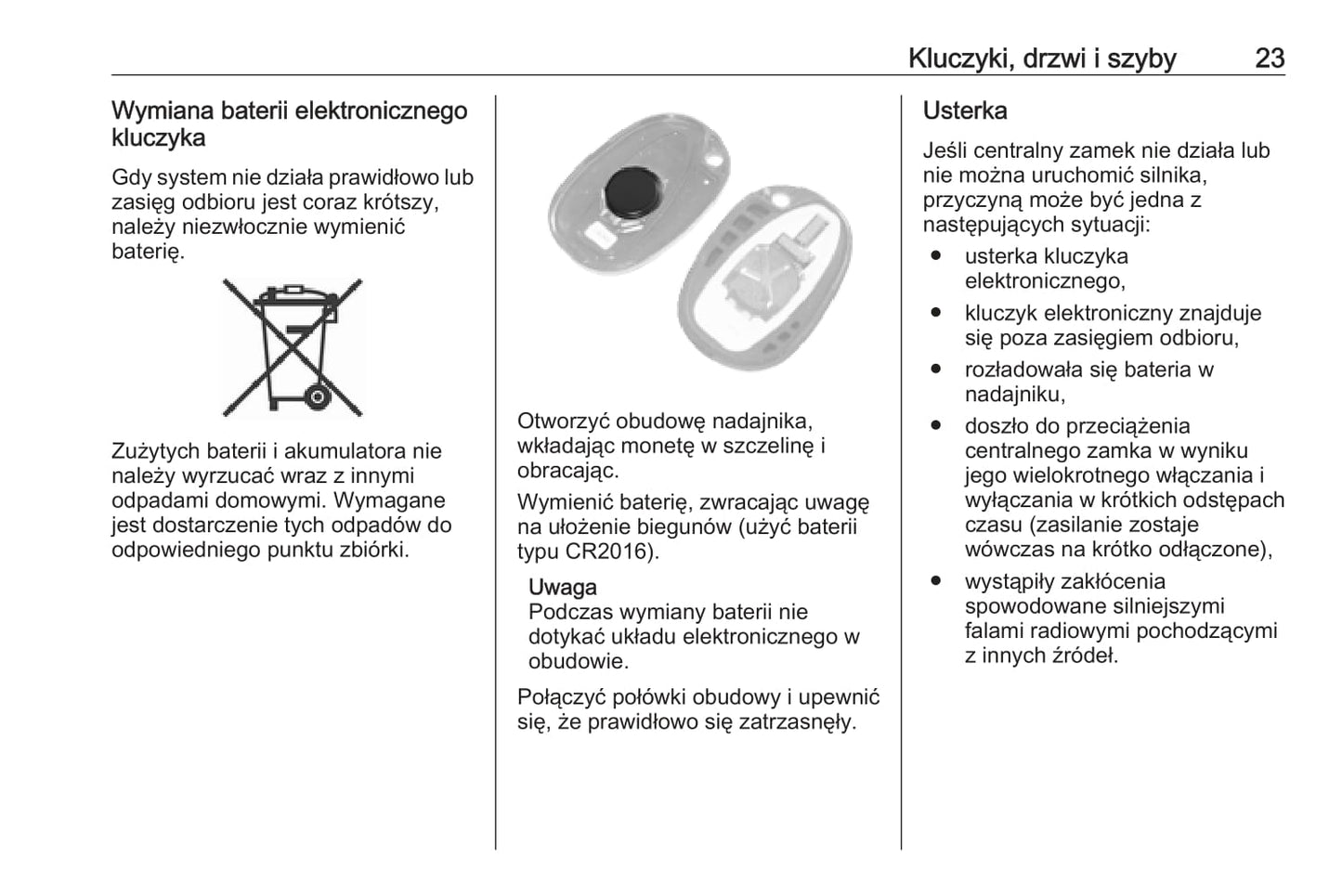 Kluczyki, drzwi i szyby 23

Wymiana baterii elektronicznego kluczyka

Gdy system nie działa prawidłowo lub zasięg odbioru jest coraz krótszy, należy niezwłocznie wymienić baterię.

Zużytych baterii i akumulatora nie należy wyrzucać wraz z innymi odpadami domowymi. Wymagane jest dostarczenie tych odpadów do odpowiedniego punktu zbiórki.

Otworzyć obudowę nadajnika, wkładając monetę w szczelinę i obracając.

Wymienić baterię, zwracając uwagę na ułożenie biegunów (użyć baterii typu CR2016).

Uwaga
Podczas wymiany baterii nie dotykać układu elektronicznego w obudowie.

Połączyć połówki obudowy i upewnić się, że prawidłowo się zatrzasnęły.

Usterka

Jeśli centralny zamek nie działa lub nie można uruchomić silnika, przyczyną może być jedna z następujących sytuacji:

● usterka kluczyka elektronicznego,
● kluczyk elektroniczny znajduje się poza zasięgiem odbioru,
● rozładowała się bateria w nadajniku,
● doszło do przeciążenia centralnego zamka w wyniku jego wielokrotnego włączania i wyłączania w krótkich odstępach czasu (zasilanie zostaje wówczas na krótko odłączone),
● wystąpiły zakłócenia spowodowane silniejszymi falami radiowymi pochodzącymi z innych źródeł.